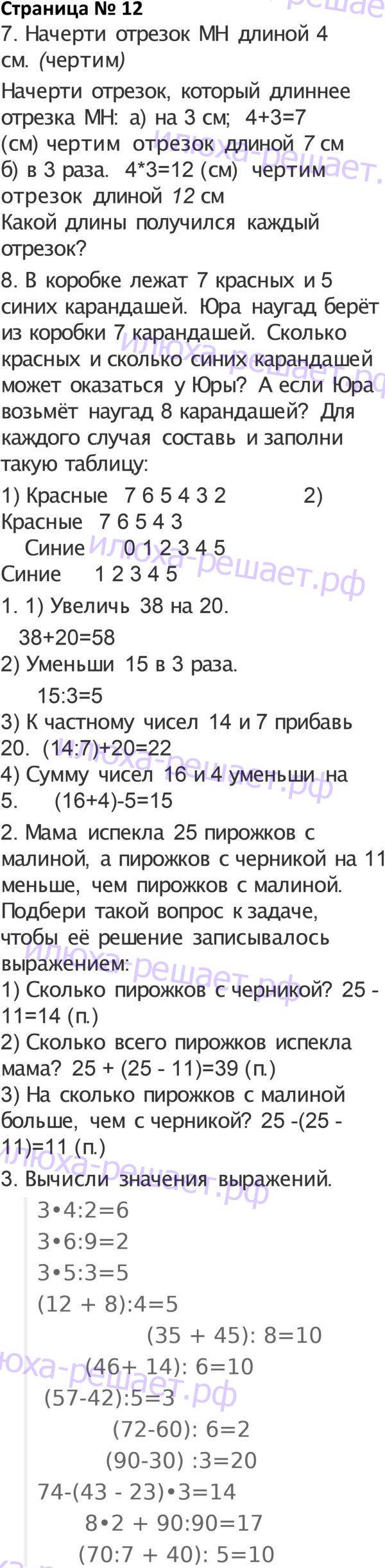 Страница № 12

7. Начерти отрезок МН длиной 4 см. (чертим)

Начерти отрезок, который длиннее отрезка МН: а) на 3 см; 4+3=7 (см) чертим отрезок длиной 7 см б) в 3 раза. 4*3=12 (см) чертим отрезок длиной 12 см
Какой длины получился каждый отрезок?

8. В коробке лежат 7 красных и 5 синих карандашей. Юра наугад берёт из коробки 7 карандашей. Сколько красных и сколько синих карандашей может оказаться у Юры? А если Юра возьмёт наугад 8 карандашей? Для каждого случая составь и заполни такую таблицу:

1) Красные 7 6 5 4 3 2 2)
Красные 7 6 5 4 3
Синие 0 1 2 3 4 5
Синие 1 2 3 4 5

1. 1) Увеличь 38 на 20.
38+20=58
2) Уменьши 15 в 3 раза.
15:3=5
3) К частному чисел 14 и 7 прибавь 20. (14:7)+20=22
4) Сумму чисел 16 и 4 уменьши на 5. (16+4)-5=15

2. Мама испекла 25 пирожков с малиной, а пирожков с черникой на 11 меньше, чем пирожков с малиной. Подбери такой вопрос к задаче, чтобы её решение записывалось выражением:
1) Сколько пирожков с черникой? 25 - 11=14 (п.)
2) Сколько всего пирожков испекла мама? 25 + (25 - 11)=39 (п.)
3) На сколько пирожков с малиной больше, чем с черникой? 25 -(25 - 11)=11 (п.)

3. Вычисли значения выражений.
3•4:2=6
3•6:9=2
3•5:3=5
(12 + 8):4=5
(35 + 45): 8=10
(46+ 14): 6=10
(57-42):5=3
(72-60): 6=2
(90-30) :3=20
74-(43 - 23)•3=14
8•2 + 90:90=17
(70:7 + 40): 5=10

илюха-решает.рф